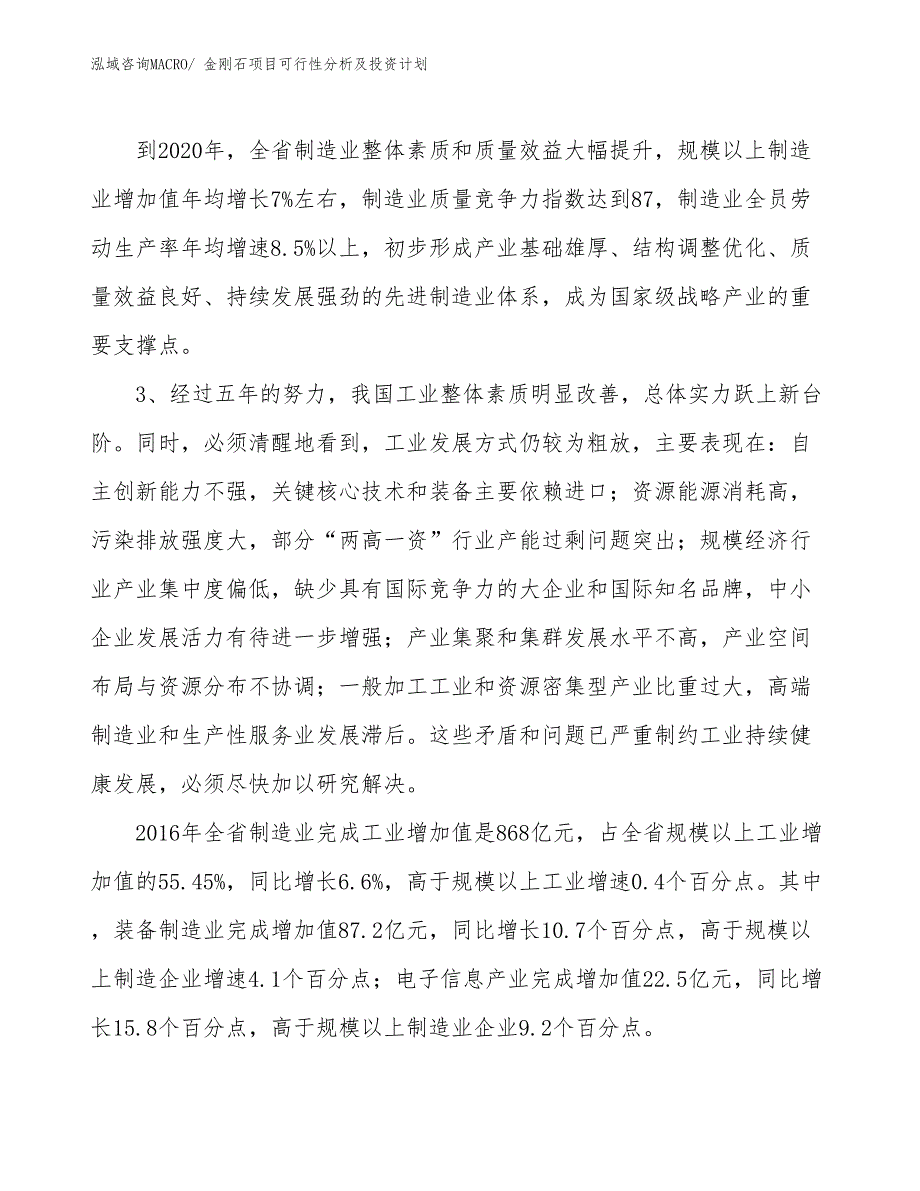 泓域咨询MACRO/ 金刚石项目可行性分析及投资计划

到2020年，全省制造业整体素质和质量效益大幅提升，规模以上制造业增加值年均增长7%左右，制造业质量竞争力指数达到87，制造业全员劳动生产率年均增速8.5%以上，初步形成产业基础雄厚、结构调整优化、质量效益良好、持续发展强劲的先进制造业体系，成为国家级战略产业的重要支撑点。

3、经过五年的努力，我国工业整体素质明显改善，总体实力跃上新台阶。同时，必须清醒地看到，工业发展方式仍较为粗放，主要表现在：自主创新能力不强，关键核心技术和装备主要依赖进口；资源能源消耗高，污染排放强度大，部分“两高一资”行业产能过剩问题突出；规模经济行业产业集中度偏低，缺少具有国际竞争力的大企业和国际知名品牌，中小企业发展活力有待进一步增强；产业集聚和集群发展水平不高，产业空间布局与资源分布不协调；一般加工工业和资源密集型产业比重过大，高端制造业和生产性服务业发展滞后。这些矛盾和问题已严重制约工业持续健康发展，必须尽快加以研究解决。

2016年全省制造业完成工业增加值是868亿元，占全省规模以上工业增加值的55.45%，同比增长6.6%，高于规模以上工业增速0.4个百分点。其中，装备制造业完成增加值87.2亿元，同比增长10.7个百分点，高于规模以上制造企业增速4.1个百分点；电子信息产业完成增加值22.5亿元，同比增长15.8个百分点，高于规模以上制造业企业9.2个百分点。